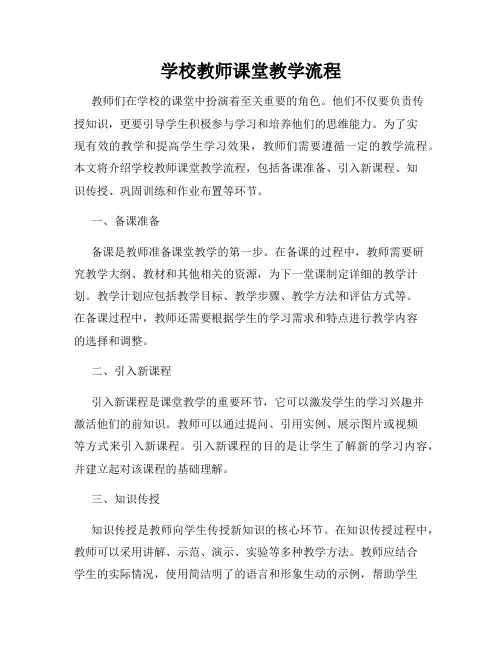 学校教师课堂教学流程

教师们在学校的课堂中扮演着至关重要的角色。他们不仅要负责传授知识，更要引导学生积极参与学习和培养他们的思维能力。为了实现有效的教学和提高学生学习效果，教师们需要遵循一定的教学流程。本文将介绍学校教师课堂教学流程，包括备课准备、引入新课程、知识传授、巩固训练和作业布置等环节。

一、备课准备

备课是教师准备课堂教学的第一步。在备课的过程中，教师需要研究教学大纲、教材和其他相关的资源，为下一堂课制定详细的教学计划。教学计划应包括教学目标、教学步骤、教学方法和评估方式等。在备课过程中，教师还需要根据学生的学习需求和特点进行教学内容的选择和调整。

二、引入新课程

引入新课程是课堂教学的重要环节，它可以激发学生的学习兴趣并激活他们的前知识。教师可以通过提问、引用实例、展示图片或视频等方式来引入新课程。引入新课程的目的是让学生了解新的学习内容，并建立起对该课程的基础理解。

三、知识传授

知识传授是教师向学生传授新知识的核心环节。在知识传授过程中，教师可以采用讲解、示范、演示、实验等多种教学方法。教师应结合学生的实际情况，使用简洁明了的语言和形象生动的示例，帮助学生